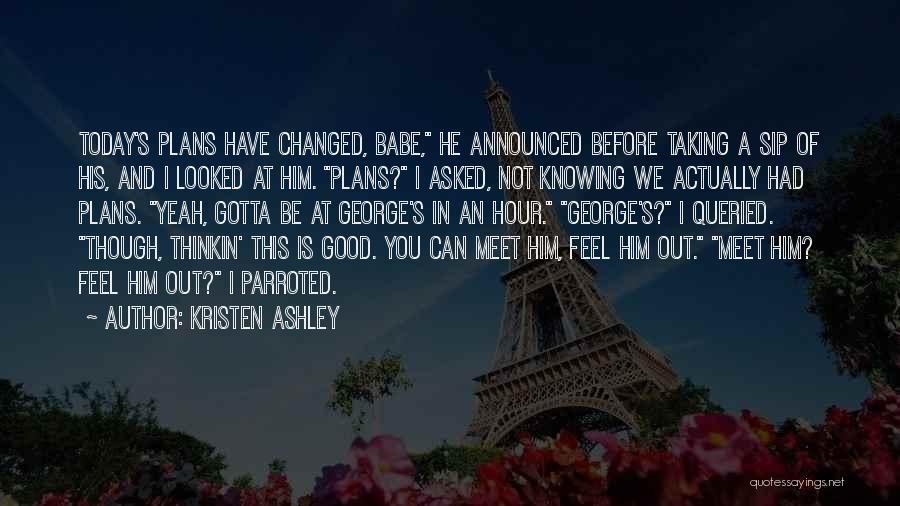 TODAY'S PLANS HAVE CHANGED, BABE," HE ANNOUNCED BEFORE TAKING A SIP OF HIS, AND I LOOKED AT HIM. "PLANS?" I ASKED, NOT KNOWING WE ACTUALLY HAD PLANS. "YEAH, GOTTA BE AT GEORGE'S IN AN HOUR." "GEORGE'S?" I QUERIED. "THOUGH, THINKIN' THIS IS GOOD. YOU CAN MEET HIM, FEEL HIM OUT." "MEET HIM? FEEL HIM OUT?" I PARROTED.

~ AUTHOR: KRISTEN ASHLEY

quotessayings.net